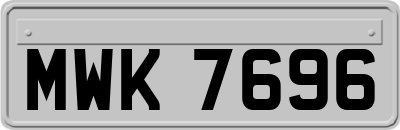 MWK 7696